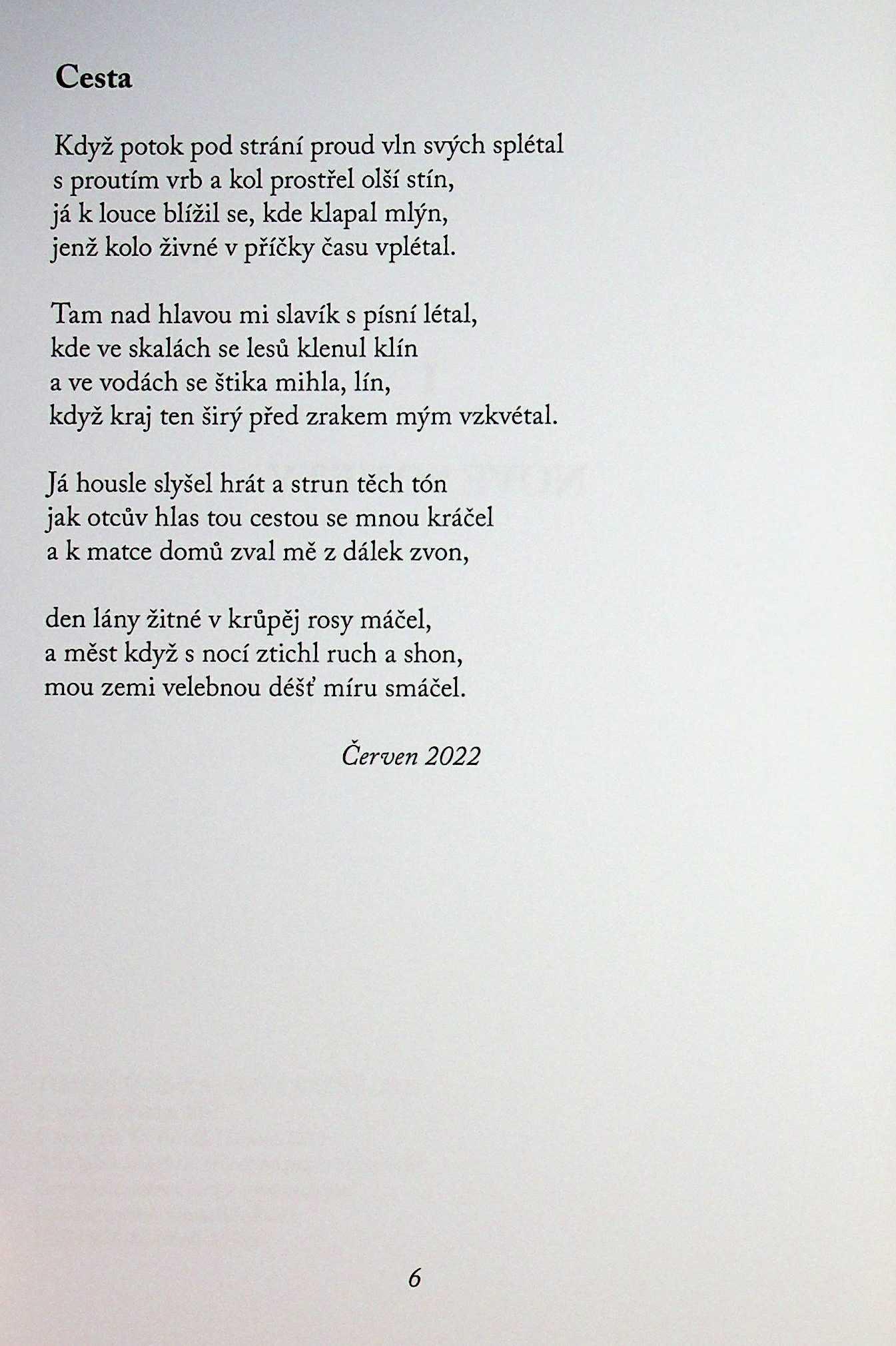 Cesta

Když potok pod strání proud vln svých splétal
s proutím vrb a kol prostřel olší stín,
já k louce blížil se, kde klapal mlýn,
jenž kolo živné v příčky času vplétal.

Tam nad hlavou mi slavík s písní létal,
kde ve skalách se lesů klenul klín
a ve vodách se štika mihla, lín,
když kraj ten širý před zrakem mým vzkvétal.

Já housle slyšel hrát a strun těch tón
jak otcův hlas tou cestou se mnou kráčel
a k matce domů zval mě z dálek zvon,

den lány žitné v krůpěj rosy máčel,
a měst když s nocí ztichl ruch a shon,
mou zemi velebnou déšť míru smáčel.

Červen 2022

6